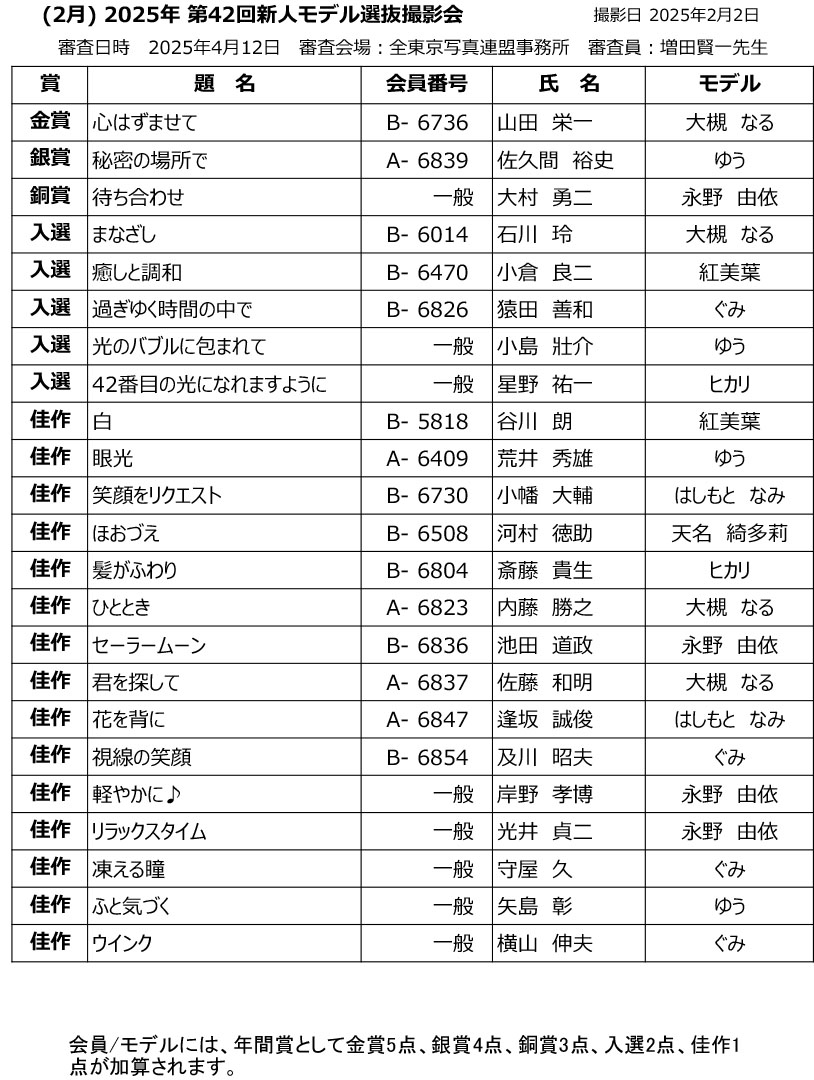 (2月) 2025年 第42回新人モデル選抜撮影会　　撮影日 2025年2月2日

審査日時　2025年4月12日　審査会場：全東京写真連盟事務所　審査員：増田賢一先生

| 賞 | 題　名 | 会員番号 | 氏　名 | モデル |
|---|---|---|---|---|
| 金賞 | 心はずませて | B- 6736 | 山田　栄一 | 大槻　なる |
| 銀賞 | 秘密の場所で | A- 6839 | 佐久間　裕史 | ゆう |
| 銅賞 | 待ち合わせ | 一般 | 大村　勇二 | 永野　由依 |
| 入選 | まなざし | B- 6014 | 石川　玲 | 大槻　なる |
| 入選 | 癒しと調和 | B- 6470 | 小倉　良二 | 紅美葉 |
| 入選 | 過ぎゆく時間の中で | B- 6826 | 猿田　善和 | ぐみ |
| 入選 | 光のバブルに包まれて | 一般 | 小島　壯介 | ゆう |
| 入選 | 42番目の光になれますように | 一般 | 星野　祐一 | ヒカリ |
| 佳作 | 白 | B- 5818 | 谷川　朗 | 紅美葉 |
| 佳作 | 眼光 | A- 6409 | 荒井　秀雄 | ゆう |
| 佳作 | 笑顔をリクエスト | B- 6730 | 小幡　大輔 | はしもと　なみ |
| 佳作 | ほおづえ | B- 6508 | 河村　徳助 | 天名　綺多莉 |
| 佳作 | 髪がふわり | B- 6804 | 斎藤　貴生 | ヒカリ |
| 佳作 | ひととき | A- 6823 | 内藤　勝之 | 大槻　なる |
| 佳作 | セーラームーン | B- 6836 | 池田　道政 | 永野　由依 |
| 佳作 | 君を探して | A- 6837 | 佐藤　和明 | 大槻　なる |
| 佳作 | 花を背に | A- 6847 | 逢坂　誠俊 | はしもと　なみ |
| 佳作 | 視線の笑顔 | B- 6854 | 及川　昭夫 | ぐみ |
| 佳作 | 軽やかに♪ | 一般 | 岸野　孝博 | 永野　由依 |
| 佳作 | リラックスタイム | 一般 | 光井　貞二 | 永野　由依 |
| 佳作 | 凍える瞳 | 一般 | 守屋　久 | ぐみ |
| 佳作 | ふと気づく | 一般 | 矢島　彰 | ゆう |
| 佳作 | ウインク | 一般 | 横山　伸夫 | ぐみ |

会員/モデルには、年間賞として金賞5点、銀賞4点、銅賞3点、入選2点、佳作1点が加算されます。